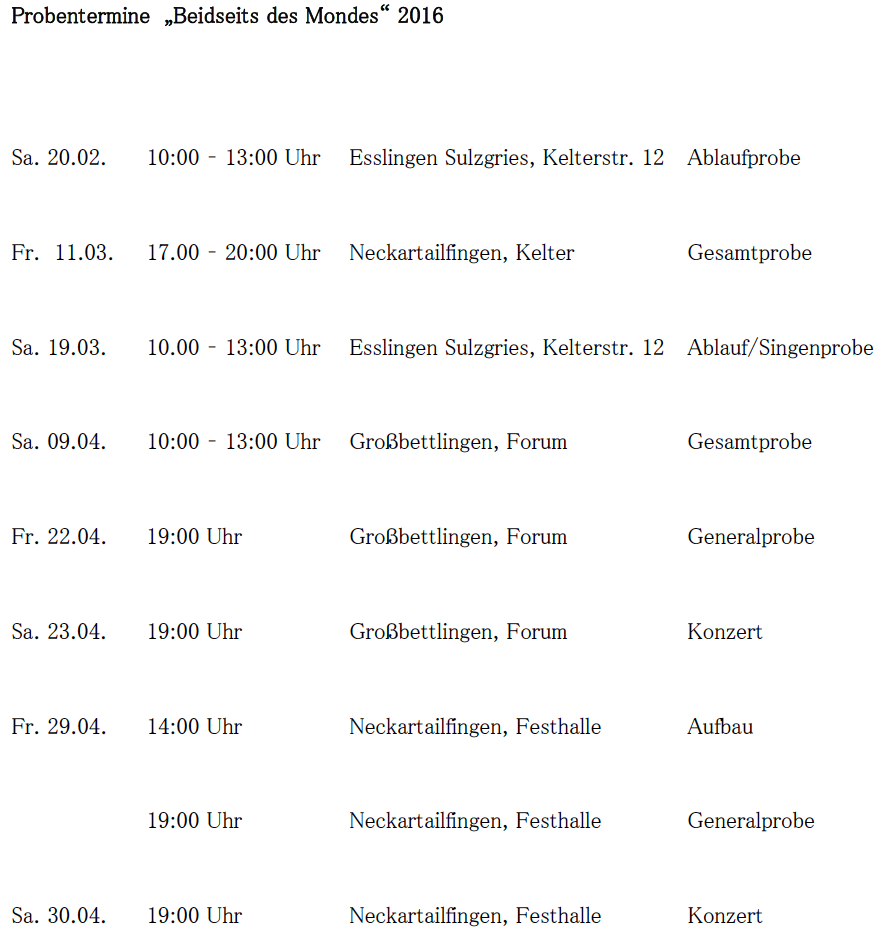 Probentermine „Beidseits des Mondes“ 2016

| | | | |
|---|---|---|---|
| Sa. 20.02. | 10:00 - 13:00 Uhr | Esslingen Sulzgries, Kelterstr. 12 | Ablaufprobe |
| Fr. 11.03. | 17.00 - 20:00 Uhr | Neckartailfingen, Kelter | Gesamtprobe |
| Sa. 19.03. | 10.00 - 13:00 Uhr | Esslingen Sulzgries, Kelterstr. 12 | Ablauf/Singenprobe |
| Sa. 09.04. | 10:00 - 13:00 Uhr | Großbettlingen, Forum | Gesamtprobe |
| Fr. 22.04. | 19:00 Uhr | Großbettlingen, Forum | Generalprobe |
| Sa. 23.04. | 19:00 Uhr | Großbettlingen, Forum | Konzert |
| Fr. 29.04. | 14:00 Uhr | Neckartailfingen, Festhalle | Aufbau |
| | 19:00 Uhr | Neckartailfingen, Festhalle | Generalprobe |
| Sa. 30.04. | 19:00 Uhr | Neckartailfingen, Festhalle | Konzert |